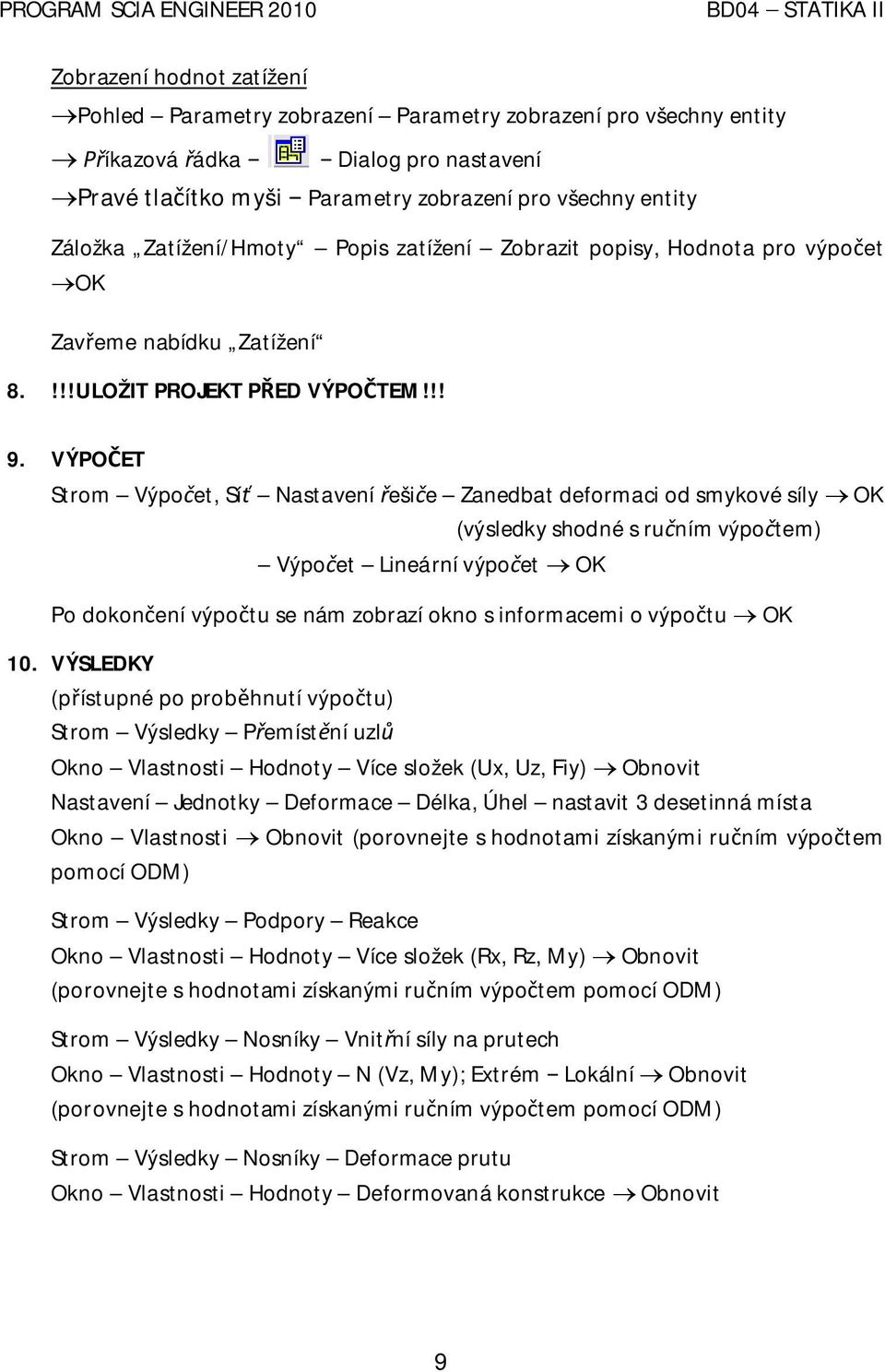 PROGRAM SCIA ENGINEER 2010 BD04 – STATIKA II

Zobrazení hodnot zatížení

→Pohled – Parametry zobrazení – Parametry zobrazení pro všechny entity

→ Příkazová řádka – – Dialog pro nastavení

→Pravé tlačítko myši – Parametry zobrazení pro všechny entity

Záložka „Zatížení/Hmoty“ – Popis zatížení – Zobrazit popisy, Hodnota pro výpočet →OK

Zavřeme nabídku „Zatížení“

8. !!!ULOŽIT PROJEKT PŘED VÝPOČTEM!!!

9. VÝPOČET

Strom – Výpočet, Síť – Nastavení řešiče – Zanedbat deformaci od smykové síly → OK (výsledky shodné s ručním výpočtem)

– Výpočet – Lineární výpočet → OK

Po dokončení výpočtu se nám zobrazí okno s informacemi o výpočtu → OK

10. VÝSLEDKY

(přístupné po proběhnutí výpočtu)

Strom – Výsledky – Přemístění uzlů

Okno – Vlastnosti – Hodnoty – Více složek (Ux, Uz, Fiy) → Obnovit

Nastavení – Jednotky – Deformace – Délka, Úhel – nastavit 3 desetinná místa

Okno – Vlastnosti → Obnovit (porovnejte s hodnotami získanými ručním výpočtem pomocí ODM)

Strom – Výsledky – Podpory – Reakce

Okno – Vlastnosti – Hodnoty – Více složek (Rx, Rz, My) → Obnovit (porovnejte s hodnotami získanými ručním výpočtem pomocí ODM)

Strom – Výsledky – Nosníky – Vnitřní síly na prutech

Okno – Vlastnosti – Hodnoty – N (Vz, My); Extrém – Lokální → Obnovit (porovnejte s hodnotami získanými ručním výpočtem pomocí ODM)

Strom – Výsledky – Nosníky – Deformace prutu

Okno – Vlastnosti – Hodnoty – Deformovaná konstrukce → Obnovit

9